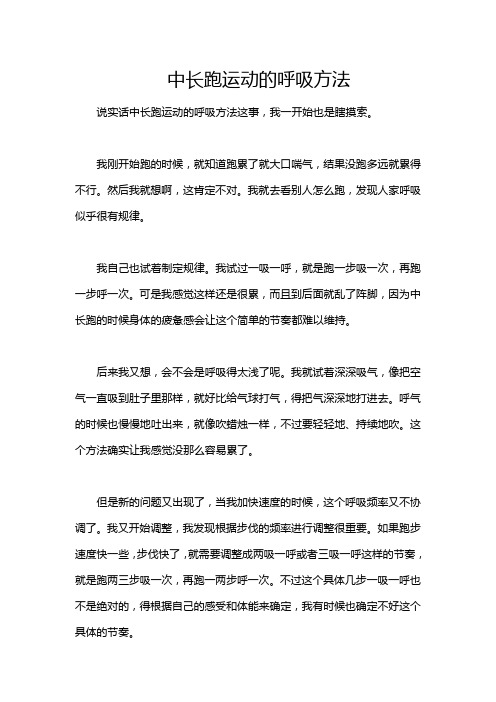 中长跑运动的呼吸方法

说实话中长跑运动的呼吸方法这事，我一开始也是瞎摸索。

我刚开始跑的时候，就知道跑累了就大口喘气，结果没跑多远就累得不行。然后我就想啊，这肯定不对。我就去看别人怎么跑，发现人家呼吸似乎很有规律。

我自己也试着制定规律。我试过一吸一呼，就是跑一步吸一次，再跑一步呼一次。可是我感觉这样还是很累，而且到后面就乱了阵脚，因为中长跑的时候身体的疲惫感会让这个简单的节奏都难以维持。

后来我又想，会不会是呼吸得太浅了呢。我就试着深深吸气，像把空气一直吸到肚子里那样，就好比给气球打气，得把气深深地打进去。呼气的时候也慢慢地吐出来，就像吹蜡烛一样，不过要轻轻地、持续地吹。这个方法确实让我感觉没那么容易累了。

但是新的问题又出现了，当我加快速度的时候，这个呼吸频率又不协调了。我又开始调整，我发现根据步伐的频率进行调整很重要。如果跑步速度快一些，步伐快了，就需要调整成两吸一呼或者三吸一呼这样的节奏，就是跑两三步吸一次，再跑一两步呼一次。不过这个具体几步一吸一呼也不是绝对的，得根据自己的感受和体能来确定，我有时候也确定不好这个具体的节奏。